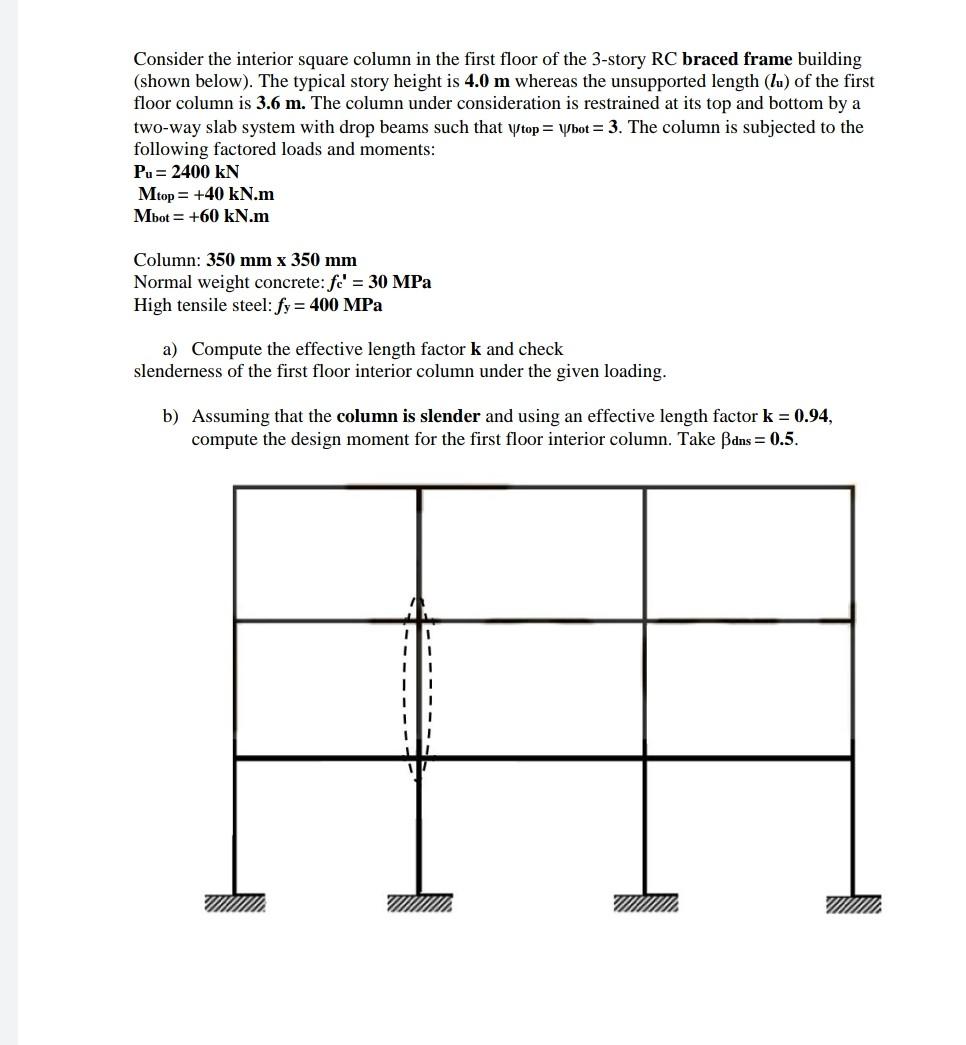 Consider the interior square column in the first floor of the 3-story RC braced frame building (shown below). The typical story height is 4.0 m whereas the unsupported length ($l_u$) of the first floor column is 3.6 m. The column under consideration is restrained at its top and bottom by a two-way slab system with drop beams such that $\psi_{top} = \psi_{bot} = 3$. The column is subjected to the following factored loads and moments:
$P_u = 2400$ kN
$M_{top} = +40$ kN.m
$M_{bot} = +60$ kN.m

Column: 350 mm x 350 mm
Normal weight concrete: $f_c' = 30$ MPa
High tensile steel: $f_y = 400$ MPa

a) Compute the effective length factor k and check slenderness of the first floor interior column under the given loading.

b) Assuming that the column is slender and using an effective length factor k = 0.94, compute the design moment for the first floor interior column. Take $\beta_{dns} = 0.5$.